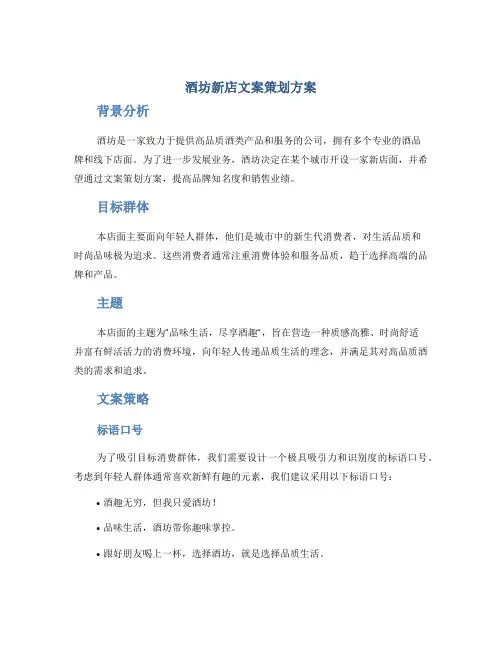 酒坊新店文案策划方案

背景分析

酒坊是一家致力于提供高品质酒类产品和服务的公司，拥有多个专业的酒品牌和线下店面。为了进一步发展业务，酒坊决定在某个城市开设一家新店面，并希望通过文案策划方案，提高品牌知名度和销售业绩。

目标群体

本店面主要面向年轻人群体，他们是城市中的新生代消费者，对生活品质和时尚品味极为追求。这些消费者通常注重消费体验和服务品质，趋于选择高端的品牌和产品。

主题

本店面的主题为“品味生活，尽享酒趣”，旨在营造一种质感高雅、时尚舒适并富有鲜活活力的消费环境，向年轻人传递品质生活的理念，并满足其对高品质酒类的需求和追求。

文案策略

标语口号

为了吸引目标消费群体，我们需要设计一个极具吸引力和识别度的标语口号。考虑到年轻人群体通常喜欢新鲜有趣的元素，我们建议采用以下标语口号：

• 酒趣无穷，但我只爱酒坊！

• 品味生活，酒坊带你趣味掌控。

• 跟好朋友喝上一杯，选择酒坊，就是选择品质生活。